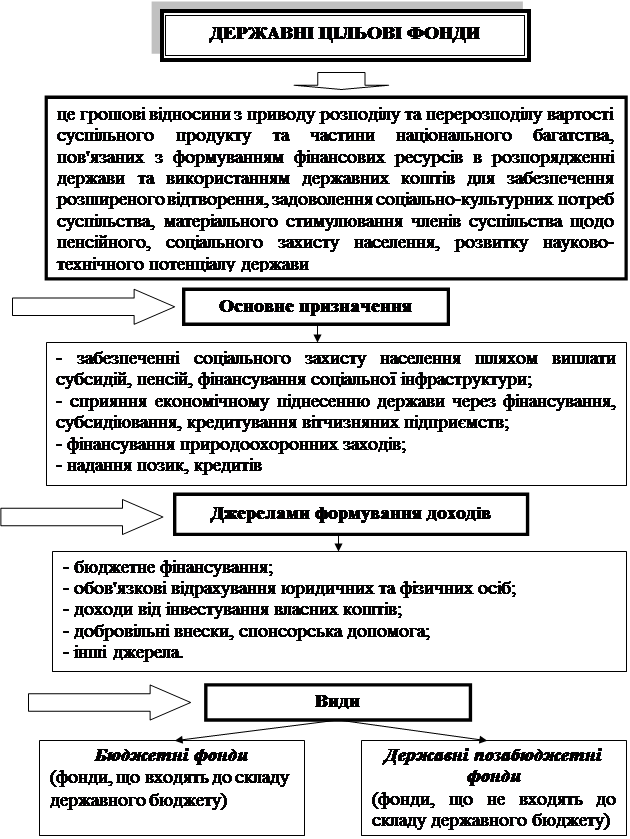 ДЕРЖАВНІ ЦІЛЬОВІ ФОНДИ

це грошові відносини з приводу розподілу та перерозподілу вартості суспільного продукту та частини національного багатства, пов'язаних з формуванням фінансових ресурсів в розпорядженні держави та використанням державних коштів для забезпечення розширеного відтворення, задоволення соціально-культурних потреб суспільства, матеріального стимулювання членів суспільства щодо пенсійного, соціального захисту населення, розвитку науково-технічного потенціалу держави

Основне призначення

- забезпеченні соціального захисту населення шляхом виплати субсидій, пенсій, фінансування соціальної інфраструктури;
- сприяння економічному піднесенню держави через фінансування, субсидіювання, кредитування вітчизняних підприємств;
- фінансування природоохоронних заходів;
- надання позик, кредитів

Джерелами формування доходів

- бюджетне фінансування;
- обов'язкові відрахування юридичних та фізичних осіб;
- доходи від інвестування власних коштів;
- добровільні внески, спонсорська допомога;
- інші джерела.

Види

Бюджетні фонди
(фонди, що входять до складу державного бюджету)

Державні позабюджетні фонди
(фонди, що не входять до складу державного бюджету)